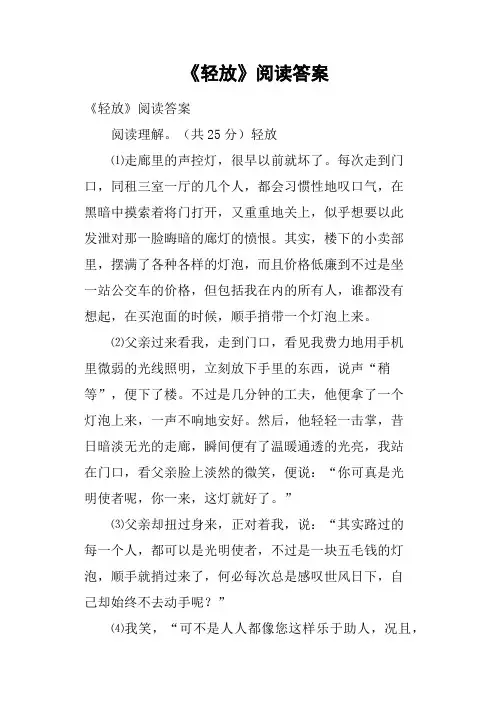 《轻放》阅读答案

《轻放》阅读答案

阅读理解。（共 25 分）轻放

⑴走廊里的声控灯，很早以前就坏了。每次走到门口，同租三室一厅的几个人，都会习惯性地叹口气，在黑暗中摸索着将门打开，又重重地关上，似乎想要以此发泄对那一脸晦暗的廊灯的愤恨。其实，楼下的小卖部里，摆满了各种各样的灯泡，而且价格低廉到不过是坐一站公交车的价格，但包括我在内的所有人，谁都没有想起，在买泡面的时候，顺手捎带一个灯泡上来。

⑵父亲过来看我，走到门口，看见我费力地用手机里微弱的光线照明，立刻放下手里的东西，说声“稍等”，便下了楼。不过是几分钟的工夫，他便拿了一个灯泡上来，一声不响地安好。然后，他轻轻一击掌，昔日暗淡无光的走廊，瞬间便有了温暖通透的光亮，我站在门口，看父亲脸上淡然的微笑，便说：“你可真是光明使者呢，你一来，这灯就好了。”

⑶父亲却扭过身来，正对着我，说：“其实路过的每一个人，都可以是光明使者，不过是一块五毛钱的灯泡，顺手就捎过来了，何必每次总是感叹世风日下，自己却始终不去动手呢？”

⑷我笑，“可不是人人都像您这样乐于助人，况且，